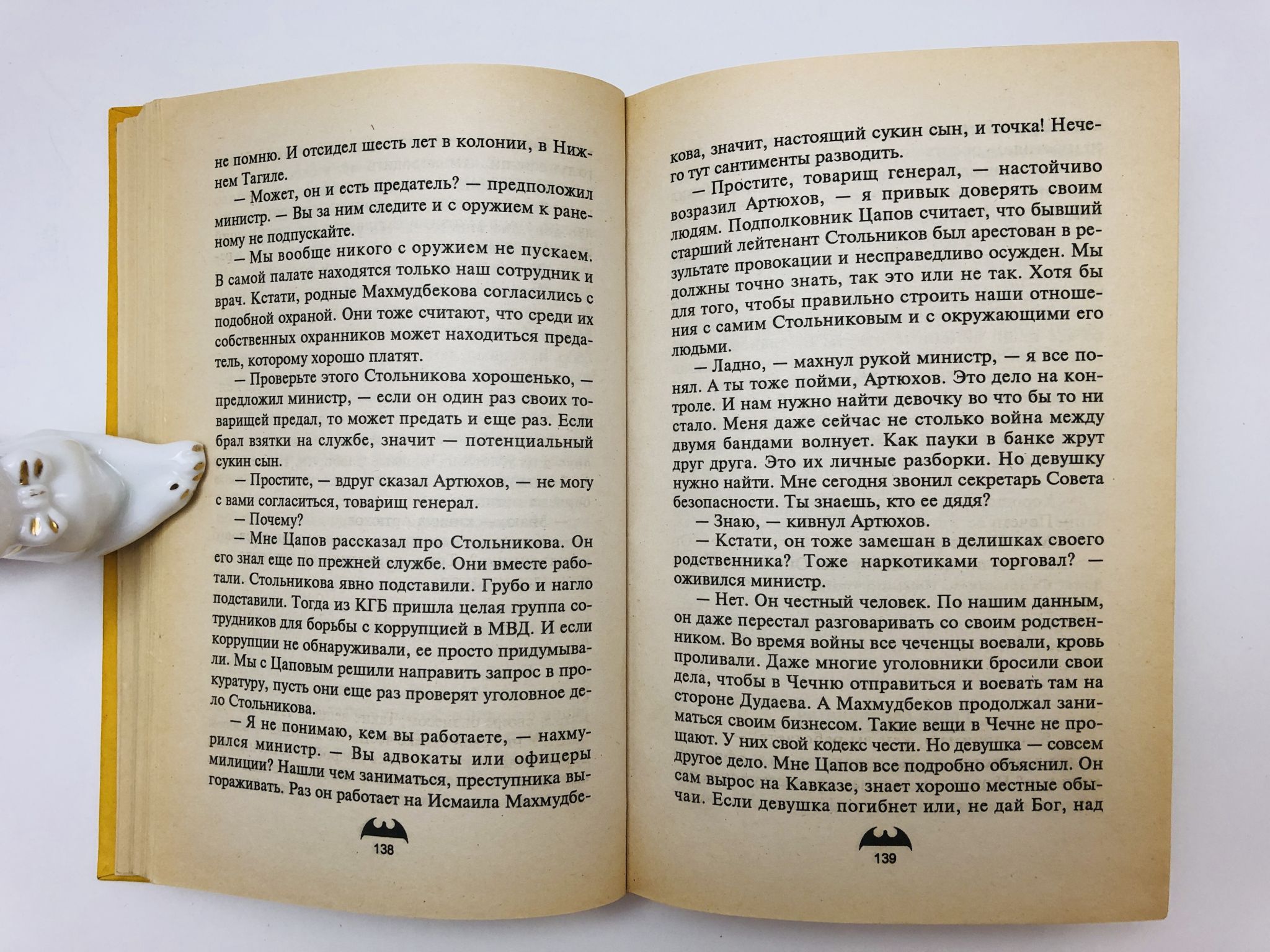 не помню. И отсидел шесть лет в колонии, в Нижнем Тагиле.

— Может, он и есть предатель? — предположил министр. — Вы за ним следите и с оружием к раненому не подпускайте.

— Мы вообще никого с оружием не пускаем. В самой палате находятся только наш сотрудник и врач. Кстати, родные Махмудбекова согласились с подобной охраной. Они тоже считают, что среди их собственных охранников может находиться предатель, которому хорошо платят.

— Проверьте этого Стольникова хорошенько, — предложил министр, — если он один раз своих товарищей предал, то может предать и еще раз. Если брал взятки на службе, значит — потенциальный сукин сын.

— Простите, — вдруг сказал Артюхов, — не могу с вами согласиться, товарищ генерал.

— Почему?

— Мне Цапов рассказал про Стольникова. Он его знал еще по прежней службе. Они вместе работали. Стольникова явно подставили. Грубо и нагло подставили. Тогда из КГБ пришла целая группа сотрудников для борьбы с коррупцией в МВД. И если коррупции не обнаруживали, ее просто придумывали. Мы с Цаповым решили направить запрос в прокуратуру, пусть они еще раз проверят уголовное дело Стольникова.

— Я не понимаю, кем вы работаете, — нахмурился министр. — Вы адвокаты или офицеры милиции? Нашли чем заниматься, преступника выгораживать. Раз он работает на Исмаила Махмудбе-

138

кова, значит, настоящий сукин сын, и точка! Нечего тут сантименты разводить.

— Простите, товарищ генерал, — настойчиво возразил Артюхов, — я привык доверять своим людям. Подполковник Цапов считает, что бывший старший лейтенант Стольников был арестован в результате провокации и несправедливо осужден. Мы должны точно знать, так это или не так. Хотя бы для того, чтобы правильно строить наши отношения с самим Стольниковым и с окружающими его людьми.

— Ладно, — махнул рукой министр, — я все понял. А ты тоже пойми, Артюхов. Это дело на контроле. И нам нужно найти девочку во что бы то ни стало. Меня даже сейчас не столько война между двумя бандами волнует. Как пауки в банке жрут друг друга. Это их личные разборки. Но девушку нужно найти. Мне сегодня звонил секретарь Совета безопасности. Ты знаешь, кто ее дядя?

— Знаю, — кивнул Артюхов.

— Кстати, он тоже замешан в делишках своего родственника? Тоже наркотиками торговал? — оживился министр.

— Нет. Он честный человек. По нашим данным, он даже перестал разговаривать со своим родственником. Во время войны все чеченцы воевали, кровь проливали. Даже многие уголовники бросили свои дела, чтобы в Чечню отправиться и воевать там на стороне Дудаева. А Махмудбеков продолжал заниматься своим бизнесом. Такие вещи в Чечне не прощают. У них свой кодекс чести. Но девушка — совсем другое дело. Мне Цапов все подробно объяснил. Он сам вырос на Кавказе, знает хорошо местные обычаи. Если девушка погибнет или, не дай Бог, над

139